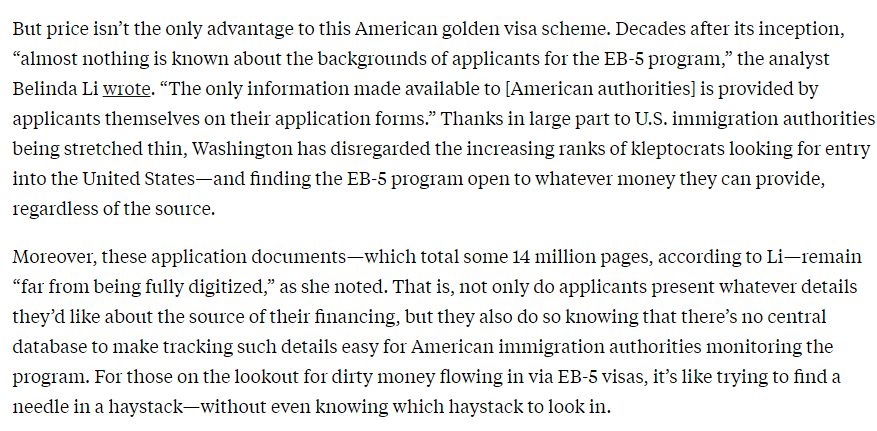 But price isn't the only advantage to this American golden visa scheme. Decades after its inception, "almost nothing is known about the backgrounds of applicants for the EB-5 program," the analyst Belinda Li wrote. "The only information made available to [American authorities] is provided by applicants themselves on their application forms." Thanks in large part to U.S. immigration authorities being stretched thin, Washington has disregarded the increasing ranks of kleptocrats looking for entry into the United States—and finding the EB-5 program open to whatever money they can provide, regardless of the source.

Moreover, these application documents—which total some 14 million pages, according to Li—remain "far from being fully digitized," as she noted. That is, not only do applicants present whatever details they'd like about the source of their financing, but they also do so knowing that there's no central database to make tracking such details easy for American immigration authorities monitoring the program. For those on the lookout for dirty money flowing in via EB-5 visas, it's like trying to find a needle in a haystack—without even knowing which haystack to look in.